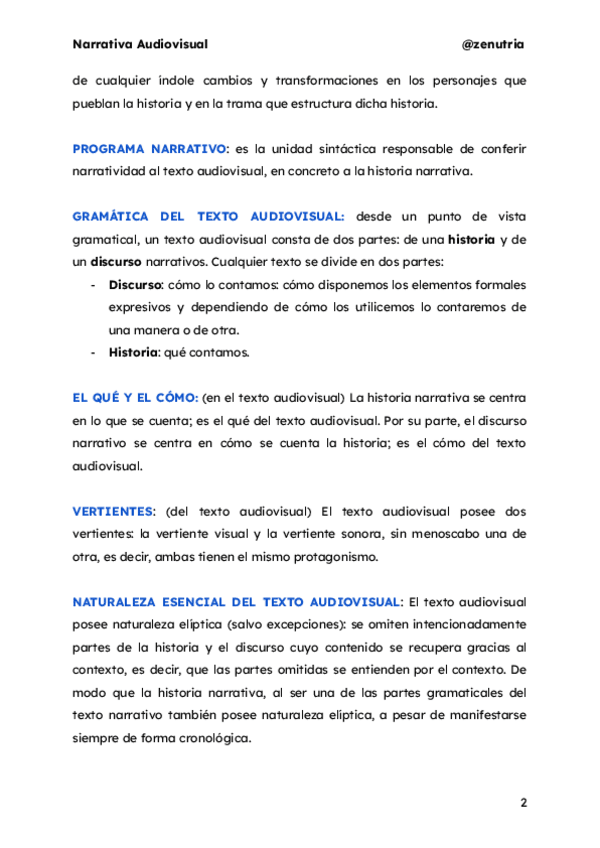 Narrativa Audiovisual @zenutria

de cualquier índole cambios y transformaciones en los personajes que pueblan la historia y en la trama que estructura dicha historia.

PROGRAMA NARRATIVO: es la unidad sintáctica responsable de conferir narratividad al texto audiovisual, en concreto a la historia narrativa.

GRAMÁTICA DEL TEXTO AUDIOVISUAL: desde un punto de vista gramatical, un texto audiovisual consta de dos partes: de una historia y de un discurso narrativos. Cualquier texto se divide en dos partes:
- Discurso: cómo lo contamos: cómo disponemos los elementos formales expresivos y dependiendo de cómo los utilicemos lo contaremos de una manera o de otra.
- Historia: qué contamos.

EL QUÉ Y EL CÓMO: (en el texto audiovisual) La historia narrativa se centra en lo que se cuenta; es el qué del texto audiovisual. Por su parte, el discurso narrativo se centra en cómo se cuenta la historia; es el cómo del texto audiovisual.

VERTIENTES: (del texto audiovisual) El texto audiovisual posee dos vertientes: la vertiente visual y la vertiente sonora, sin menoscabo una de otra, es decir, ambas tienen el mismo protagonismo.

NATURALEZA ESENCIAL DEL TEXTO AUDIOVISUAL: El texto audiovisual posee naturaleza elíptica (salvo excepciones): se omiten intencionadamente partes de la historia y el discurso cuyo contenido se recupera gracias al contexto, es decir, que las partes omitidas se entienden por el contexto. De modo que la historia narrativa, al ser una de las partes gramaticales del texto narrativo también posee naturaleza elíptica, a pesar de manifestarse siempre de forma cronológica.

2